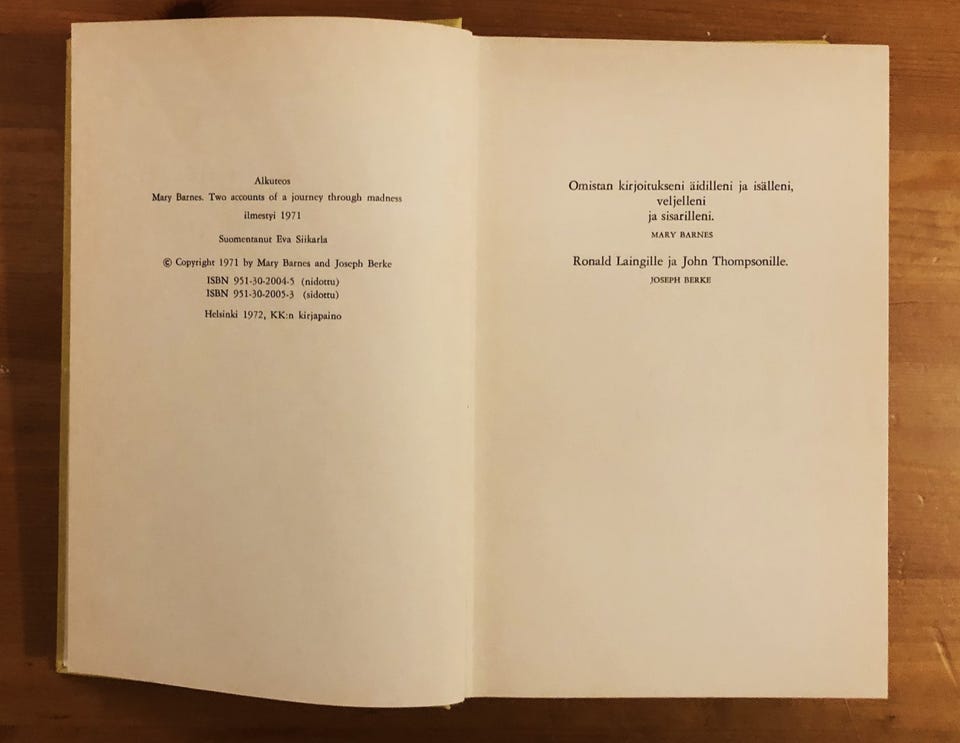 Alkuteos
Mary Barnes. Two accounts of a journey through madness
ilmestyi 1971

Suomentanut Eva Siikarla

© Copyright 1971 by Mary Barnes and Joseph Berke
ISBN 951-30-2004-5 (nidottu)
ISBN 951-30-2005-3 (sidottu)

Helsinki 1972, KK:n kirjapaino

Omistan kirjoitukseni äidilleni ja isälleni,
veljelleni
ja sisarilleni.
MARY BARNES

Ronald Laingille ja John Thompsonille.
JOSEPH BERKE